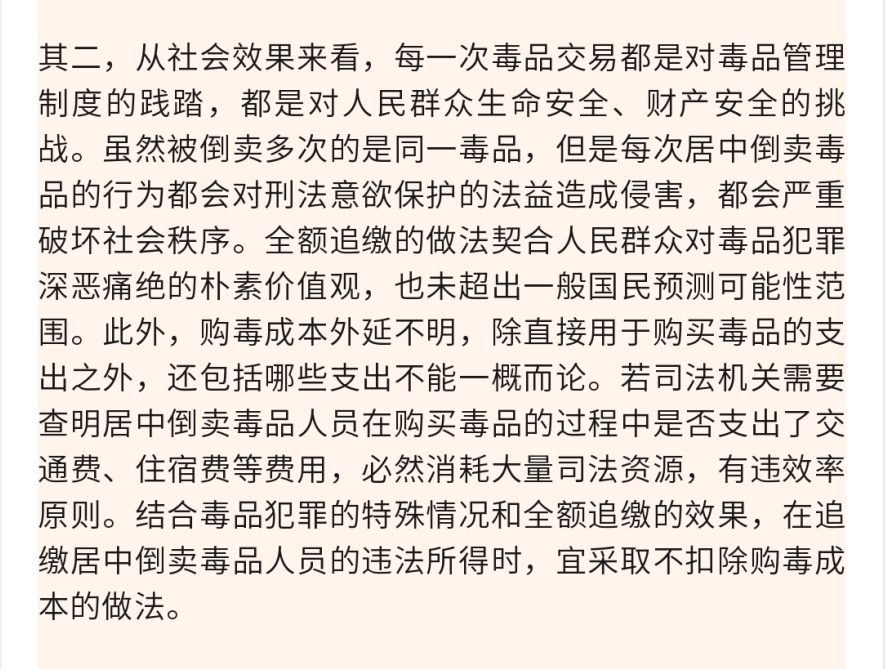 其二，从社会效果来看，每一次毒品交易都是对毒品管理制度的践踏，都是对人民群众生命安全、财产安全的挑战。虽然被倒卖多次的是同一毒品，但是每次居中倒卖毒品的行为都会对刑法意欲保护的法益造成侵害，都会严重破坏社会秩序。全额追缴的做法契合人民群众对毒品犯罪深恶痛绝的朴素价值观，也未超出一般国民预测可能性范围。此外，购毒成本外延不明，除直接用于购买毒品的支出之外，还包括哪些支出不能一概而论。若司法机关需要查明居中倒卖毒品人员在购买毒品的过程中是否支出了交通费、住宿费等费用，必然消耗大量司法资源，有违效率原则。结合毒品犯罪的特殊情况和全额追缴的效果，在追缴居中倒卖毒品人员的违法所得时，宜采取不扣除购毒成本的做法。